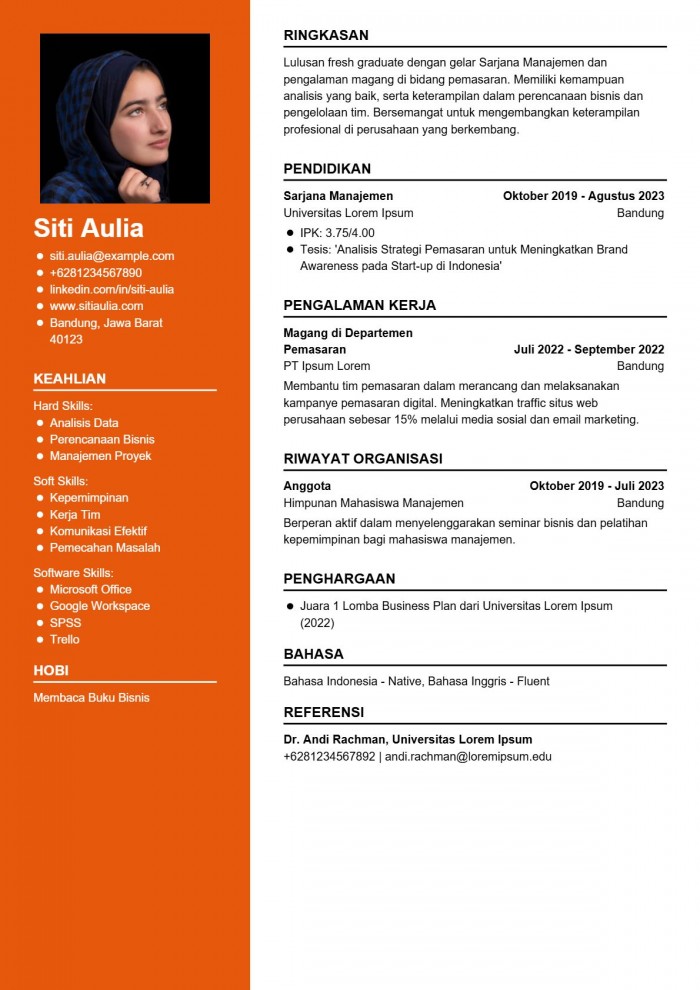 Siti Aulia

- siti.aulia@example.com
- +6281234567890
- linkedin.com/in/siti-aulia
- www.sitiaulia.com
- Bandung, Jawa Barat 40123

KEAHLIAN

Hard Skills:
- Analisis Data
- Perencanaan Bisnis
- Manajemen Proyek

Soft Skills:
- Kepemimpinan
- Kerja Tim
- Komunikasi Efektif
- Pemecahan Masalah

Software Skills:
- Microsoft Office
- Google Workspace
- SPSS
- Trello

HOBI

Membaca Buku Bisnis

RINGKASAN

Lulusan fresh graduate dengan gelar Sarjana Manajemen dan pengalaman magang di bidang pemasaran. Memiliki kemampuan analisis yang baik, serta keterampilan dalam perencanaan bisnis dan pengelolaan tim. Bersemangat untuk mengembangkan keterampilan profesional di perusahaan yang berkembang.

PENDIDIKAN

Sarjana Manajemen Oktober 2019 - Agustus 2023
Universitas Lorem Ipsum Bandung
- IPK: 3.75/4.00
- Tesis: 'Analisis Strategi Pemasaran untuk Meningkatkan Brand Awareness pada Start-up di Indonesia'

PENGALAMAN KERJA

Magang di Departemen Pemasaran Juli 2022 - September 2022
PT Ipsum Lorem Bandung
Membantu tim pemasaran dalam merancang dan melaksanakan kampanye pemasaran digital. Meningkatkan traffic situs web perusahaan sebesar 15% melalui media sosial dan email marketing.

RIWAYAT ORGANISASI

Anggota Oktober 2019 - Juli 2023
Himpunan Mahasiswa Manajemen Bandung
Berperan aktif dalam menyelenggarakan seminar bisnis dan pelatihan kepemimpinan bagi mahasiswa manajemen.

PENGHARGAAN

- Juara 1 Lomba Business Plan dari Universitas Lorem Ipsum (2022)

BAHASA

Bahasa Indonesia - Native, Bahasa Inggris - Fluent

REFERENSI

Dr. Andi Rachman, Universitas Lorem Ipsum
+6281234567892 | andi.rachman@loremipsum.edu